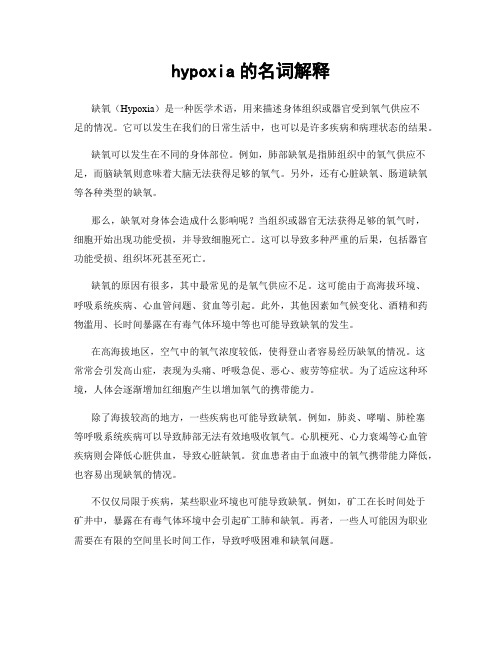 hypoxia 的名词解释

缺氧（Hypoxia）是一种医学术语，用来描述身体组织或器官受到氧气供应不足的情况。它可以发生在我们的日常生活中，也可以是许多疾病和病理状态的结果。

缺氧可以发生在不同的身体部位。例如，肺部缺氧是指肺组织中的氧气供应不足，而脑缺氧则意味着大脑无法获得足够的氧气。另外，还有心脏缺氧、肠道缺氧等各种类型的缺氧。

那么，缺氧对身体会造成什么影响呢？当组织或器官无法获得足够的氧气时，细胞开始出现功能受损，并导致细胞死亡。这可以导致多种严重的后果，包括器官功能受损、组织坏死甚至死亡。

缺氧的原因有很多，其中最常见的是氧气供应不足。这可能由于高海拔环境、呼吸系统疾病、心血管问题、贫血等引起。此外，其他因素如气候变化、酒精和药物滥用、长时间暴露在有毒气体环境中等也可能导致缺氧的发生。

在高海拔地区，空气中的氧气浓度较低，使得登山者容易经历缺氧的情况。这常常会引发高山症，表现为头痛、呼吸急促、恶心、疲劳等症状。为了适应这种环境，人体会逐渐增加红细胞产生以增加氧气的携带能力。

除了海拔较高的地方，一些疾病也可能导致缺氧。例如，肺炎、哮喘、肺栓塞等呼吸系统疾病可以导致肺部无法有效地吸收氧气。心肌梗死、心力衰竭等心血管疾病则会降低心脏供血，导致心脏缺氧。贫血患者由于血液中的氧气携带能力降低，也容易出现缺氧的情况。

不仅仅局限于疾病，某些职业环境也可能导致缺氧。例如，矿工在长时间处于矿井中，暴露在有毒气体环境中会引起矿工肺和缺氧。再者，一些人可能因为职业需要在有限的空间里长时间工作，导致呼吸困难和缺氧问题。